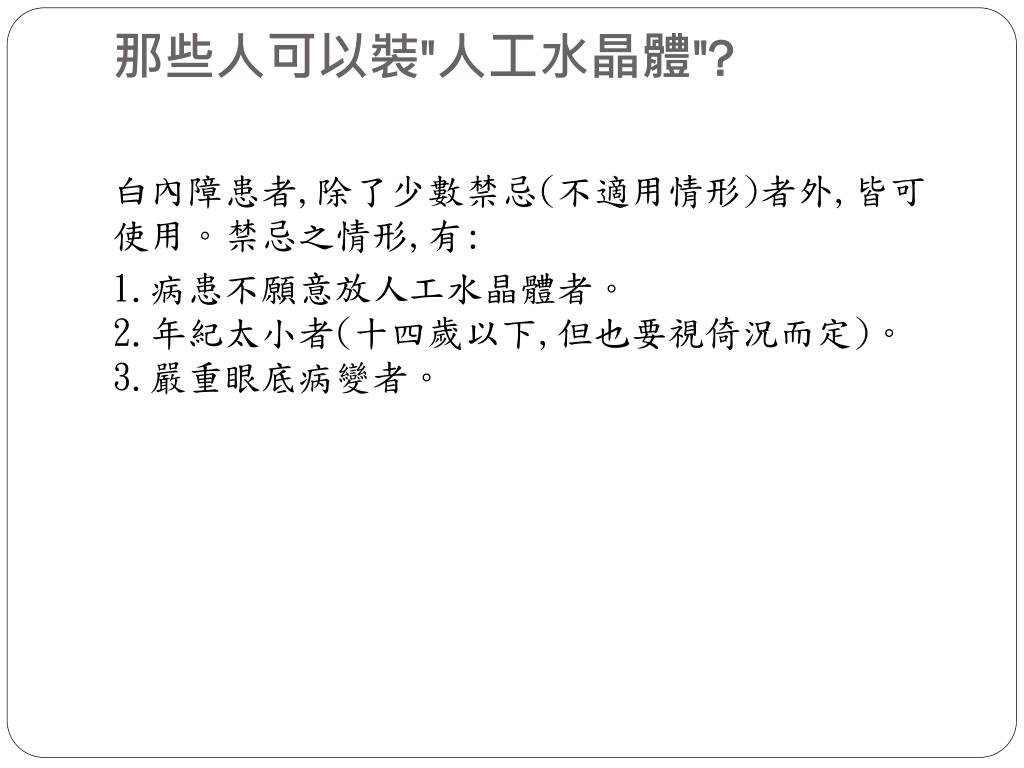 那些人可以裝“人工水晶體”?

白內障患者,除了少數禁忌(不適用情形)者外,皆可使用。禁忌之情形,有:

1.病患不願意放人工水晶體者。
2.年紀太小者(十四歲以下,但也要視倚況而定)。
3.嚴重眼底病變者。